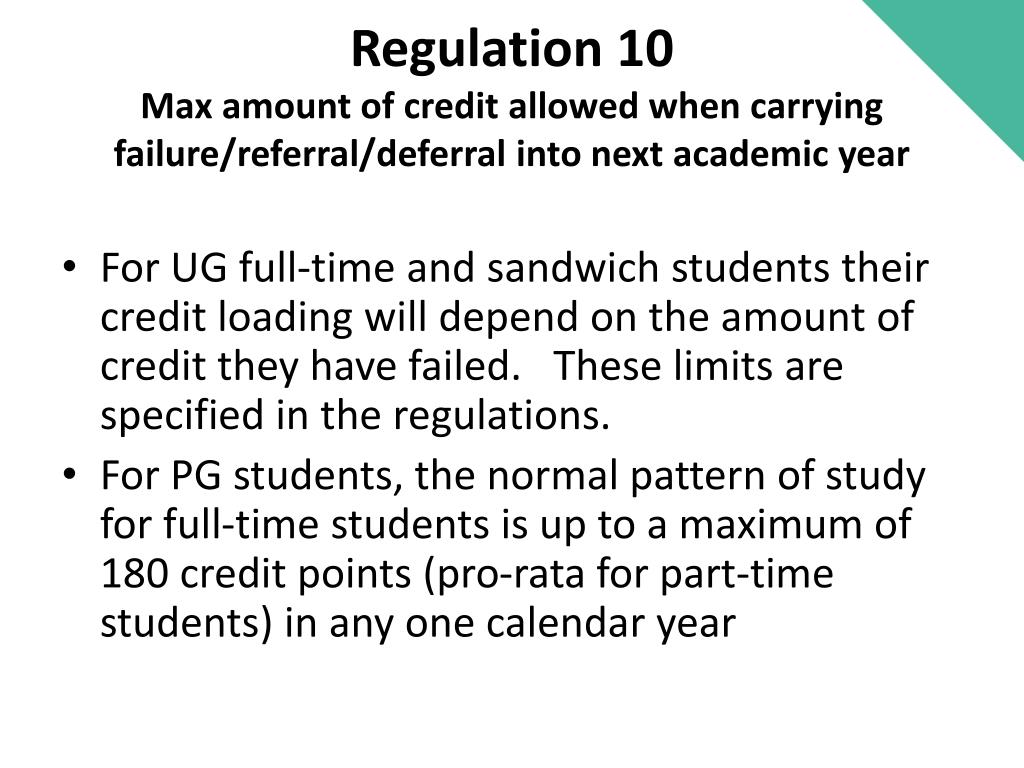 Regulation 10
Max amount of credit allowed when carrying failure/referral/deferral into next academic year

• For UG full-time and sandwich students their credit loading will depend on the amount of credit they have failed. These limits are specified in the regulations.
• For PG students, the normal pattern of study for full-time students is up to a maximum of 180 credit points (pro-rata for part-time students) in any one calendar year